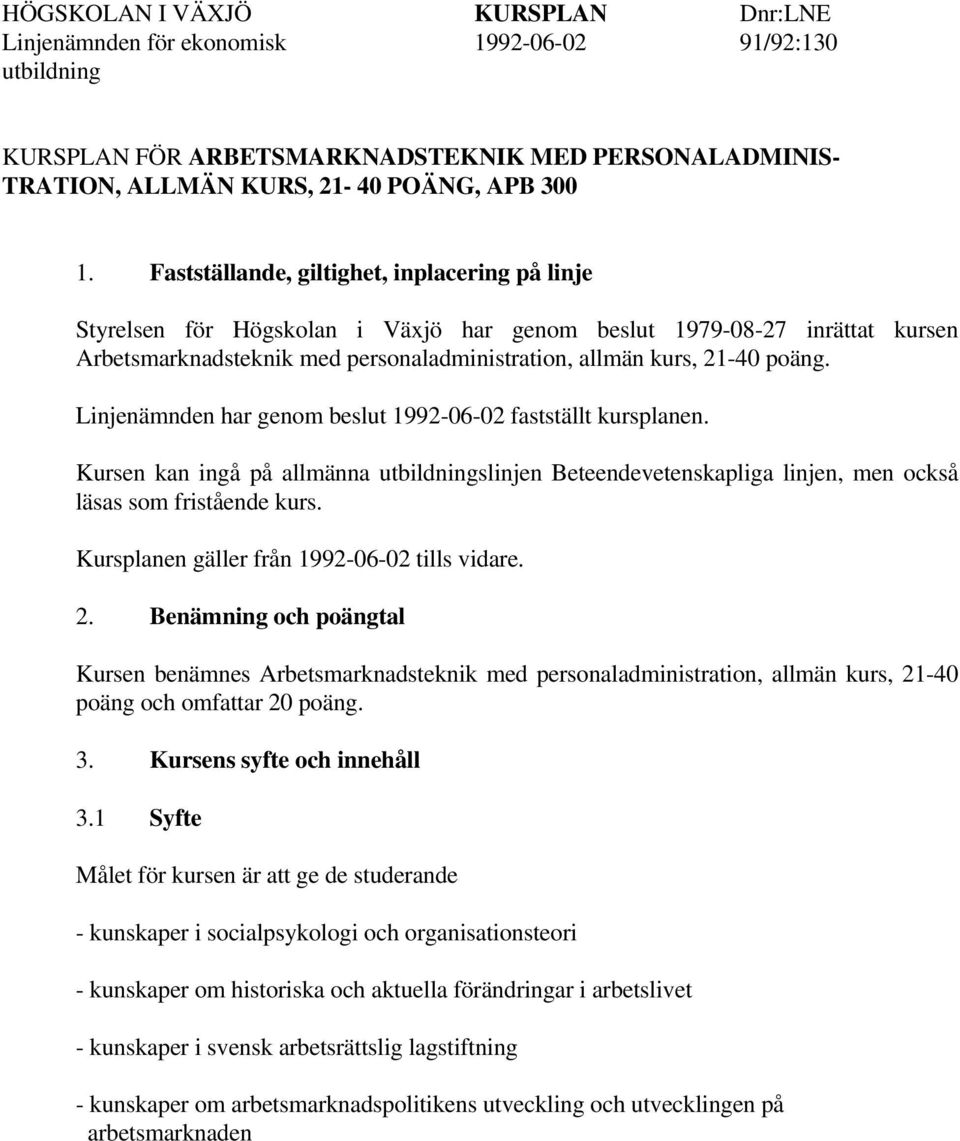 HÖGSKOLAN I VÄXJÖ Linjenämnden för ekonomisk utbildning

KURSPLAN 1992-06-02

Dnr:LNE 91/92:130

KURSPLAN FÖR ARBETSMARKNADSTEKNIK MED PERSONALADMINISTRATION, ALLMÄN KURS, 21- 40 POÄNG, APB 300

1. Fastställande, giltighet, inplacering på linje

Styrelsen för Högskolan i Växjö har genom beslut 1979-08-27 inrättat kursen Arbetsmarknadsteknik med personaladministration, allmän kurs, 21-40 poäng.

Linjenämnden har genom beslut 1992-06-02 fastställt kursplanen.

Kursen kan ingå på allmänna utbildningslinjen Beteendevetenskapliga linjen, men också läsas som fristående kurs.

Kursplanen gäller från 1992-06-02 tills vidare.

2. Benämning och poängtal

Kursen benämnes Arbetsmarknadsteknik med personaladministration, allmän kurs, 21-40 poäng och omfattar 20 poäng.

3. Kursens syfte och innehåll

3.1 Syfte

Målet för kursen är att ge de studerande

- kunskaper i socialpsykologi och organisationsteori

- kunskaper om historiska och aktuella förändringar i arbetslivet

- kunskaper i svensk arbetsrättslig lagstiftning

- kunskaper om arbetsmarknadspolitikens utveckling och utvecklingen på arbetsmarknaden